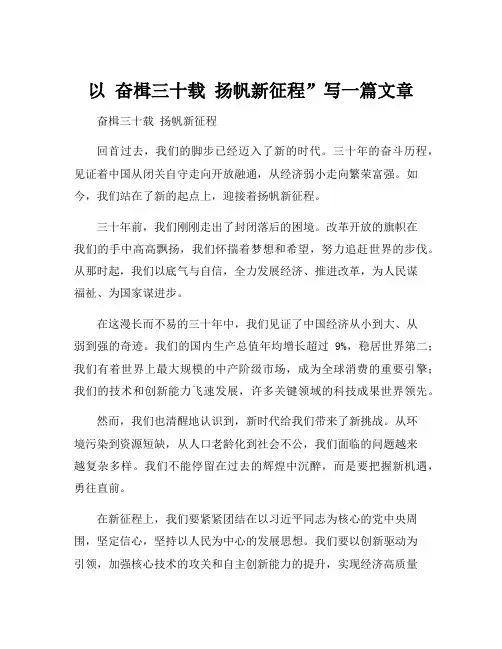 以 奋楫三十载 扬帆新征程”写一篇文章

奋楫三十载 扬帆新征程

回首过去，我们的脚步已经迈入了新的时代。三十年的奋斗历程，见证着中国从闭关自守走向开放融通，从经济弱小走向繁荣富强。如今，我们站在了新的起点上，迎接着扬帆新征程。

三十年前，我们刚刚走出了封闭落后的困境。改革开放的旗帜在我们的手中高高飘扬，我们怀揣着梦想和希望，努力追赶世界的步伐。从那时起，我们以底气与自信，全力发展经济、推进改革，为人民谋福祉、为国家谋进步。

在这漫长而不易的三十年中，我们见证了中国经济从小到大、从弱到强的奇迹。我们的国内生产总值年均增长超过 9%，稳居世界第二；我们有着世界上最大规模的中产阶级市场，成为全球消费的重要引擎；我们的技术和创新能力飞速发展，许多关键领域的科技成果世界领先。

然而，我们也清醒地认识到，新时代给我们带来了新挑战。从环境污染到资源短缺，从人口老龄化到社会不公，我们面临的问题越来越复杂多样。我们不能停留在过去的辉煌中沉醉，而是要把握新机遇，勇往直前。

在新征程上，我们要紧紧团结在以习近平同志为核心的党中央周围，坚定信心，坚持以人民为中心的发展思想。我们要以创新驱动为引领，加强核心技术的攻关和自主创新能力的提升，实现经济高质量